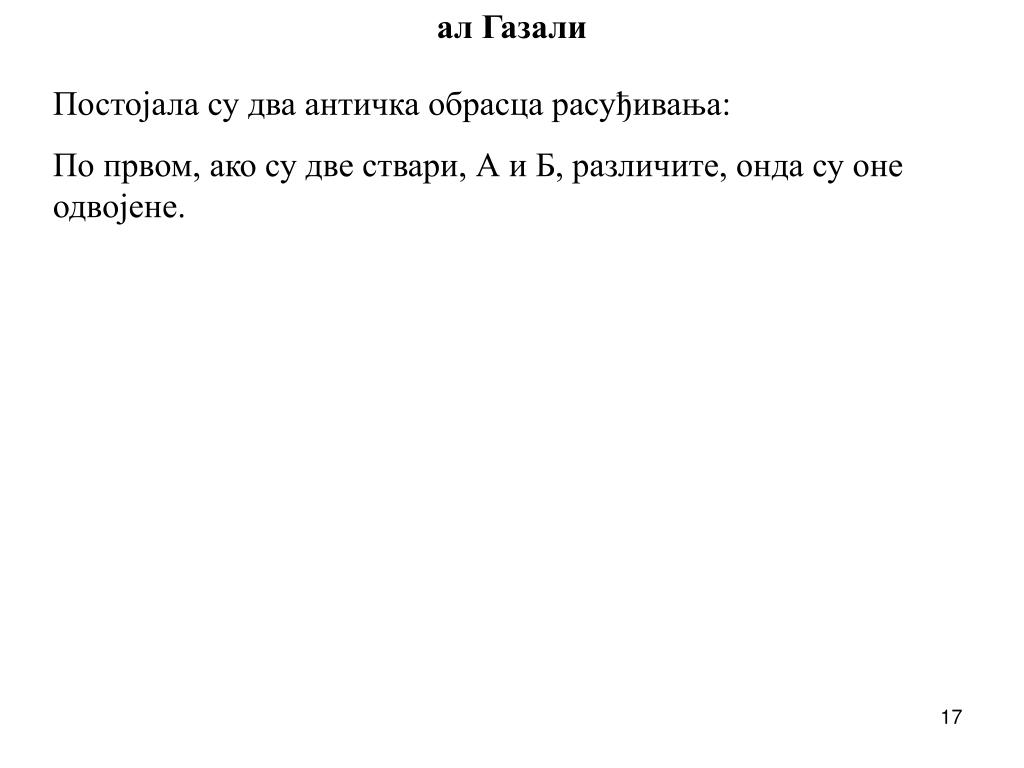 ал Газали

Постојала су два античка обрасца расуђивања:

По првом, ако су две ствари, А и Б, различите, онда су оне одвојене.

17